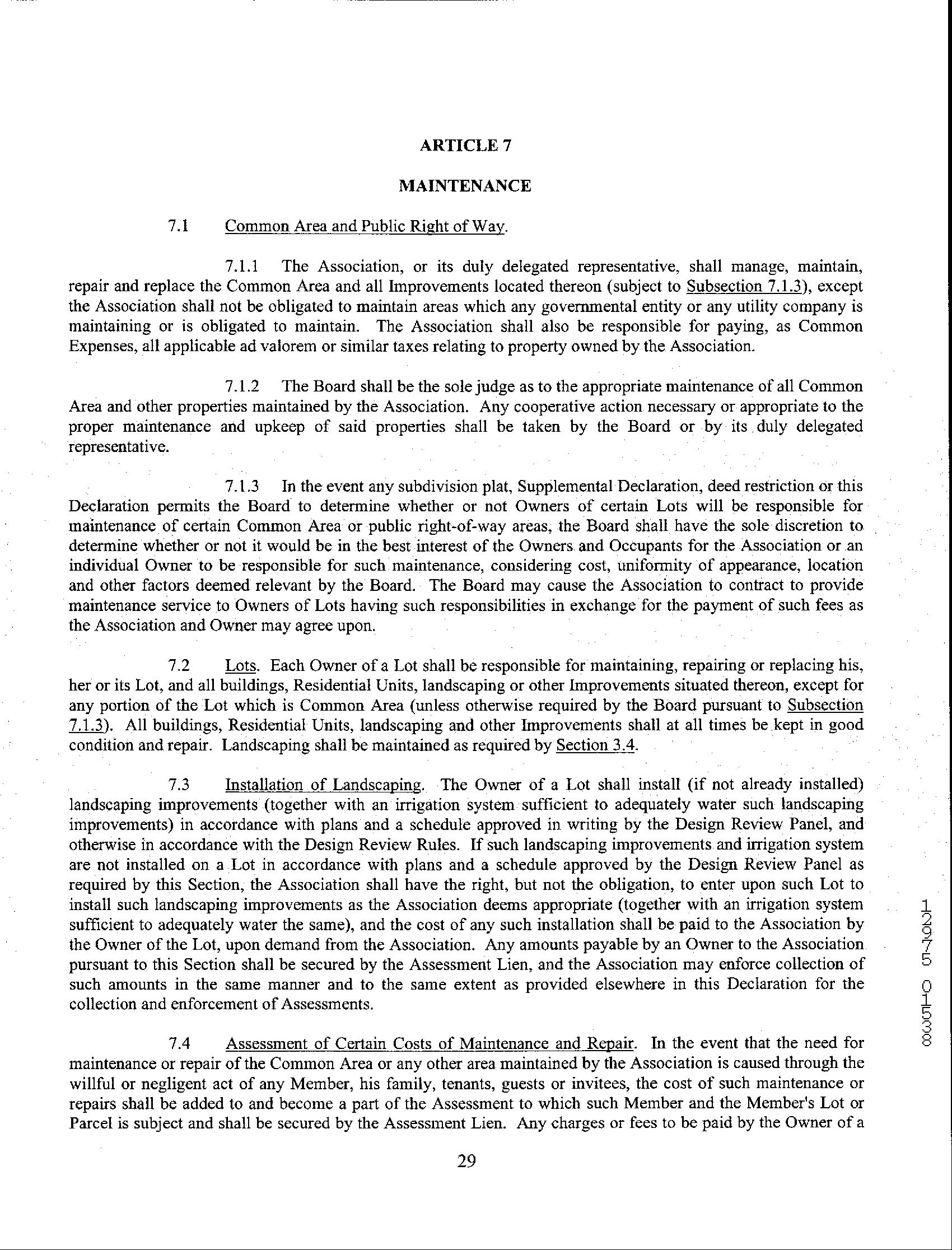 ARTICLE 7

MAINTENANCE

7.1 Common Area and Public Right of Way.

7.1.1 The Association, or its duly delegated representative, shall manage, maintain, repair and replace the Common Area and all Improvements located thereon (subject to Subsection 7.1.3), except the Association shall not be obligated to maintain areas which any governmental entity or any utility company is maintaining or is obligated to maintain. The Association shall also be responsible for paying, as Common Expenses, all applicable ad valorem or similar taxes relating to property owned by the Association.

7.1.2 The Board shall be the sole judge as to the appropriate maintenance of all Common Area and other properties maintained by the Association. Any cooperative action necessary or appropriate to the proper maintenance and upkeep of said properties shall be taken by the Board or by its duly delegated representative.

7.1.3 In the event any subdivision plat, Supplemental Declaration, deed restriction or this Declaration permits the Board to determine whether or not Owners of certain Lots will be responsible for maintenance of certain Common Area or public right-of-way areas, the Board shall have the sole discretion to determine whether or not it would be in the best interest of the Owners and Occupants for the Association or an individual Owner to be responsible for such maintenance, considering cost, uniformity of appearance, location and other factors deemed relevant by the Board. The Board may cause the Association to contract to provide maintenance service to Owners of Lots having such responsibilities in exchange for the payment of such fees as the Association and Owner may agree upon.

7.2 Lots. Each Owner of a Lot shall be responsible for maintaining, repairing or replacing his, her or its Lot, and all buildings, Residential Units, landscaping or other Improvements situated thereon, except for any portion of the Lot which is Common Area (unless otherwise required by the Board pursuant to Subsection 7.1.3). All buildings, Residential Units, landscaping and other Improvements shall at all times be kept in good condition and repair. Landscaping shall be maintained as required by Section 3.4.

7.3 Installation of Landscaping. The Owner of a Lot shall install (if not already installed) landscaping improvements (together with an irrigation system sufficient to adequately water such landscaping improvements) in accordance with plans and a schedule approved in writing by the Design Review Panel, and otherwise in accordance with the Design Review Rules. If such landscaping improvements and irrigation system are not installed on a Lot in accordance with plans and a schedule approved by the Design Review Panel as required by this Section, the Association shall have the right, but not the obligation, to enter upon such Lot to install such landscaping improvements as the Association deems appropriate (together with an irrigation system sufficient to adequately water the same), and the cost of any such installation shall be paid to the Association by the Owner of the Lot, upon demand from the Association. Any amounts payable by an Owner to the Association pursuant to this Section shall be secured by the Assessment Lien, and the Association may enforce collection of such amounts in the same manner and to the same extent as provided elsewhere in this Declaration for the collection and enforcement of Assessments.

7.4 Assessment of Certain Costs of Maintenance and Repair. In the event that the need for maintenance or repair of the Common Area or any other area maintained by the Association is caused through the willful or negligent act of any Member, his family, tenants, guests or invitees, the cost of such maintenance or repairs shall be added to and become a part of the Assessment to which such Member and the Member's Lot or Parcel is subject and shall be secured by the Assessment Lien. Any charges or fees to be paid by the Owner of a

29

12975 01538